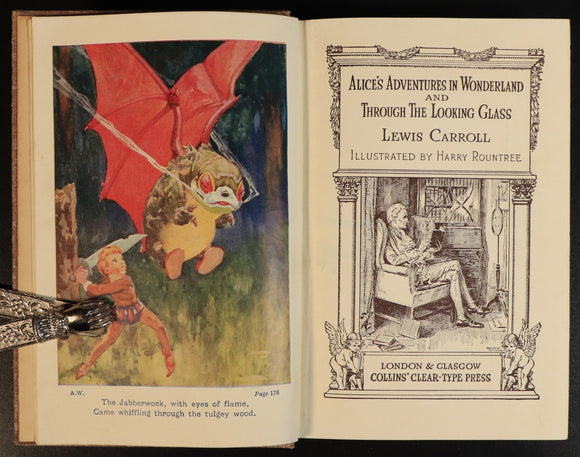 A.W.

Page 176

The Jabberwock, with eyes of flame,
Came whiffling through the tulgey wood.

ALICE'S ADVENTURES IN WONDERLAND
AND
THROUGH THE LOOKING GLASS

LEWIS CARROLL

ILLUSTRATED BY HARRY ROUNTREE

LONDON & GLASGOW
COLLINS' CLEAR-TYPE PRESS